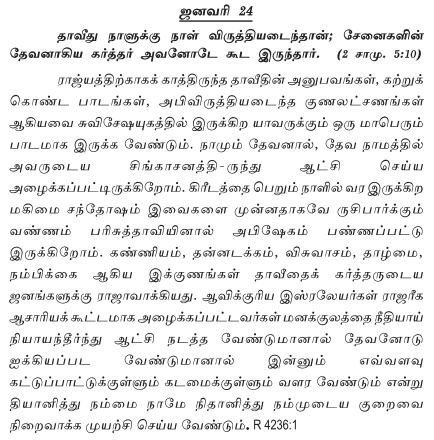 ஜனவரி 24

தாவீது நாளுக்கு நாள் விருத்தியடைந்தான்; சேனைகளின் தேவனாகிய கர்த்தர் அவனோடே கூட இருந்தார். (2 சாமு. 5:10)

ராஜ்யத்திற்காகக் காத்திருந்த தாவீதின் அனுபவங்கள், கற்றுக் கொண்ட பாடங்கள், அபிவிருத்தியடைந்த குணலட்சணங்கள் ஆகியவை சுவிசேஷயுகத்தில் இருக்கிற யாவருக்கும் ஒரு மாபெரும் பாடமாக இருக்க வேண்டும். நாமும் தேவனால், தேவ நாமத்தில் அவருடைய சிங்காசனத்தி-ருந்து ஆட்சி செய்ய அழைக்கப்பட்டிருக்கிறோம். கிரீடத்தை பெறும் நாளில் வர இருக்கிற மகிமை சந்தோஷம் இவைகளை முன்னதாகவே ருசிபார்க்கும் வண்ணம் பரிசுத்தாவியினால் அபிஷேகம் பண்ணப்பட்டு இருக்கிறோம். கண்ணியம், தன்னடக்கம், விசுவாசம், தாழ்மை, நம்பிக்கை ஆகிய இக்குணங்கள் தாவீதைக் கர்த்தருடைய ஜனங்களுக்கு ராஜாவாக்கியது. ஆவிக்குரிய இஸ்ரலேயர்கள் ராஜரீக ஆசாரியக் கூட்டமாக அழைக்கப்பட்டவர்கள் மனக்குலத்தை நீதியாய் நியாயந்தீர்ந்து ஆட்சி நடத்த வேண்டுமானால் தேவனோடு ஐக்கியப்பட வேண்டுமானால் இன்னும் எவ்வளவு கட்டுப்பாட்டுக்குள்ளும் கடமைக்குள்ளும் வளர வேண்டும் என்று தியானித்து நம்மை நாமே நிதானித்து நம்முடைய குறைவை நிறைவாக்க முயற்சி செய்ய வேண்டும். R 4236:1